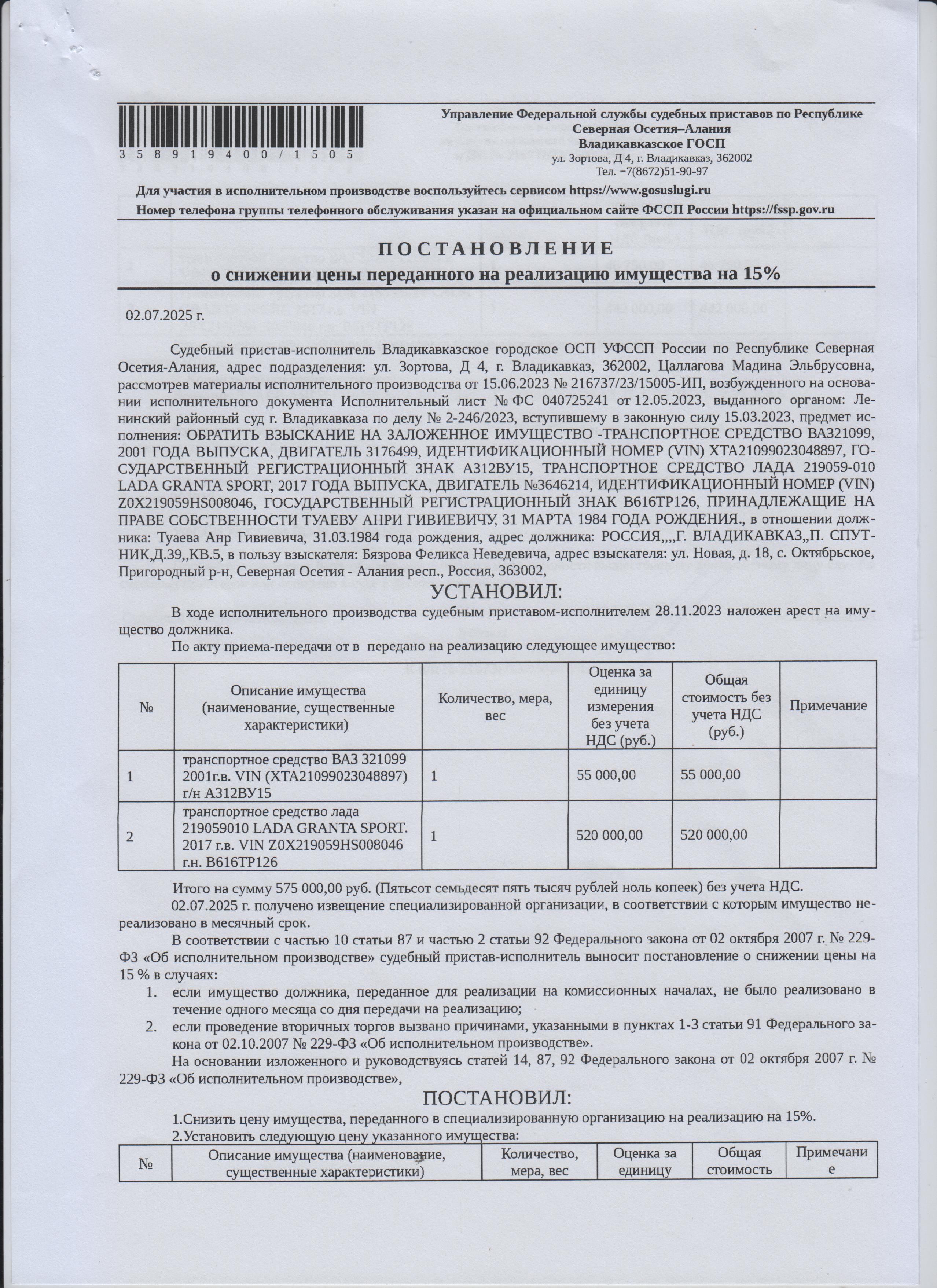 35891940 0/1505

Управление Федеральной службы судебных приставов по Республике Северная Осетия–Алания
Владикавказское ГОСП
ул. Зортова, Д 4, г. Владикавказ, 362002
Тел. −7(8672)51-90-97

Для участия в исполнительном производстве воспользуйтесь сервисом https://www.gosuslugi.ru
Номер телефона группы телефонного обслуживания указан на официальном сайте ФССП России https://fssp.gov.ru

ПОСТАНОВЛЕНИЕ
о снижении цены переданного на реализацию имущества на 15%

02.07.2025 г.

Судебный пристав-исполнитель Владикавказское городское ОСП УФССП России по Республике Северная Осетия-Алания, адрес подразделения: ул. Зортова, Д 4, г. Владикавказ, 362002, Цаллагова Мадина Эльбрусовна, рассмотрев материалы исполнительного производства от 15.06.2023 № 216737/23/15005-ИП, возбужденного на основании исполнительного документа Исполнительный лист № ФС 040725241 от 12.05.2023, выданного органом: Ленинский районный суд г. Владикавказа по делу № 2-246/2023, вступившему в законную силу 15.03.2023, предмет исполнения: ОБРАТИТЬ ВЗЫСКАНИЕ НА ЗАЛОЖЕННОЕ ИМУЩЕСТВО -ТРАНСПОРТНОЕ СРЕДСТВО ВАЗ321099, 2001 ГОДА ВЫПУСКА, ДВИГАТЕЛЬ 3176499, ИДЕНТИФИКАЦИОННЫЙ НОМЕР (VIN) XTA21099023048897, ГОСУДАРСТВЕННЫЙ РЕГИСТРАЦИОННЫЙ ЗНАК А312ВУ15, ТРАНСПОРТНОЕ СРЕДСТВО ЛАДА 219059-010 LADA GRANTA SPORT, 2017 ГОДА ВЫПУСКА, ДВИГАТЕЛЬ №3646214, ИДЕНТИФИКАЦИОННЫЙ НОМЕР (VIN) Z0X219059HS008046, ГОСУДАРСТВЕННЫЙ РЕГИСТРАЦИОННЫЙ ЗНАК В616ТР126, ПРИНАДЛЕЖАЩИЕ НА ПРАВЕ СОБСТВЕННОСТИ ТУАЕВУ АНРИ ГИВИЕВИЧУ, 31 МАРТА 1984 ГОДА РОЖДЕНИЯ., в отношении должника: Туаева Анр Гивиевича, 31.03.1984 года рождения, адрес должника: РОССИЯ,,,,Г. ВЛАДИКАВКАЗ,,П. СПУТНИК,Д.39,,КВ.5, в пользу взыскателя: Бязрова Феликса Неведевича, адрес взыскателя: ул. Новая, д. 18, с. Октябрьское, Пригородный р-н, Северная Осетия - Алания респ., Россия, 363002,

УСТАНОВИЛ:

В ходе исполнительного производства судебным приставом-исполнителем 28.11.2023 наложен арест на имущество должника.

По акту приема-передачи от в  передано на реализацию следующее имущество:

| № | Описание имущества (наименование, существенные характеристики) | Количество, мера, вес | Оценка за единицу измерения без учета НДС (руб.) | Общая стоимость без учета НДС (руб.) | Примечание |
|---|---|---|---|---|---|
| 1 | транспортное средство ВАЗ 321099 2001г.в. VIN (XTA21099023048897) г/н А312ВУ15 | 1 | 55 000,00 | 55 000,00 | |
| 2 | транспортное средство лада 219059010 LADA GRANTA SPORT. 2017 г.в. VIN Z0X219059HS008046 г.н. В616ТР126 | 1 | 520 000,00 | 520 000,00 | |

Итого на сумму 575 000,00 руб. (Пятьсот семьдесят пять тысяч рублей ноль копеек) без учета НДС.

02.07.2025 г. получено извещение специализированной организации, в соответствии с которым имущество нереализовано в месячный срок.

В соответствии с частью 10 статьи 87 и частью 2 статьи 92 Федерального закона от 02 октября 2007 г. № 229-ФЗ «Об исполнительном производстве» судебный пристав-исполнитель выносит постановление о снижении цены на 15 % в случаях:
1. если имущество должника, переданное для реализации на комиссионных началах, не было реализовано в течение одного месяца со дня передачи на реализацию;
2. если проведение вторичных торгов вызвано причинами, указанными в пунктах 1-3 статьи 91 Федерального закона от 02.10.2007 № 229-ФЗ «Об исполнительном производстве».

На основании изложенного и руководствуясь статей 14, 87, 92 Федерального закона от 02 октября 2007 г. № 229-ФЗ «Об исполнительном производстве»,

ПОСТАНОВИЛ:

1.Снизить цену имущества, переданного в специализированную организацию на реализацию на 15%.
2.Установить следующую цену указанного имущества:

| № | Описание имущества (наименование, существенные характеристики) | Количество, мера, вес | Оценка за единицу | Общая стоимость | Примечание |
|---|---|---|---|---|---|